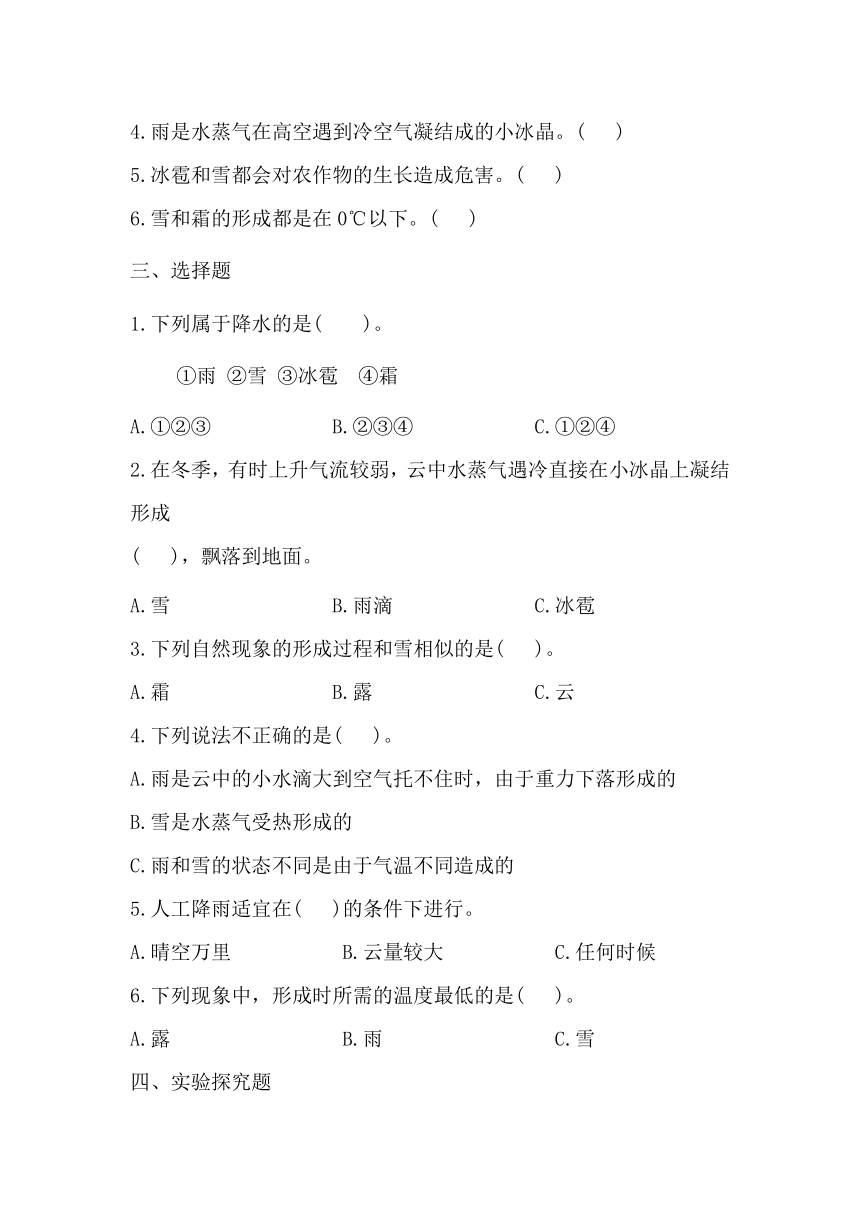 4.雨是水蒸气在高空遇到冷空气凝结成的小冰晶。(　　)

5.冰雹和雪都会对农作物的生长造成危害。(　　)

6.雪和霜的形成都是在0℃以下。(　　)

三、选择题

1.下列属于降水的是(　　)。

①雨 ②雪 ③冰雹 ④霜

A.①②③　　B.②③④　　C.①②④

2.在冬季，有时上升气流较弱，云中水蒸气遇冷直接在小冰晶上凝结形成

(　　)，飘落到地面。

A.雪　　B.雨滴　　C.冰雹

3.下列自然现象的形成过程和雪相似的是(　　)。

A.霜　　B.露　　C.云

4.下列说法不正确的是(　　)。

A.雨是云中的小水滴大到空气托不住时，由于重力下落形成的

B.雪是水蒸气受热形成的

C.雨和雪的状态不同是由于气温不同造成的

5.人工降雨适宜在(　　)的条件下进行。

A.晴空万里　　B.云量较大　　C.任何时候

6.下列现象中，形成时所需的温度最低的是(　　)。

A.露　　B.雨　　C.雪

四、实验探究题